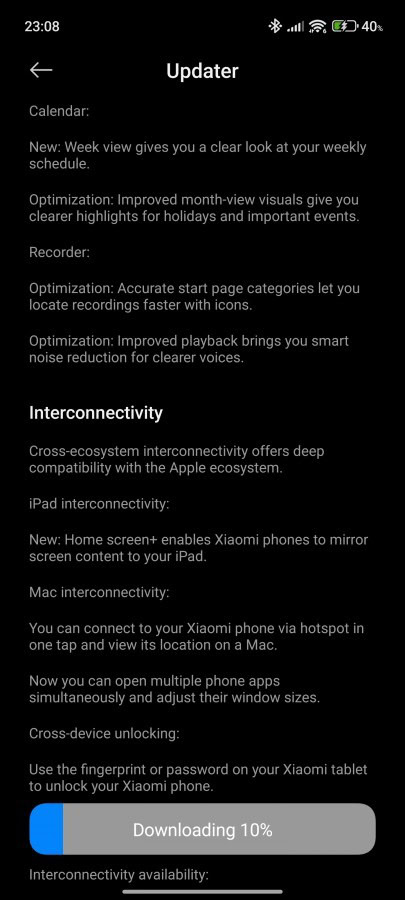 23:08

40%

Updater

Calendar:

New: Week view gives you a clear look at your weekly schedule.

Optimization: Improved month-view visuals give you clearer highlights for holidays and important events.

Recorder:

Optimization: Accurate start page categories let you locate recordings faster with icons.

Optimization: Improved playback brings you smart noise reduction for clearer voices.

Interconnectivity

Cross-ecosystem interconnectivity offers deep compatibility with the Apple ecosystem.

iPad interconnectivity:

New: Home screen+ enables Xiaomi phones to mirror screen content to your iPad.

Mac interconnectivity:

You can connect to your Xiaomi phone via hotspot in one tap and view its location on a Mac.

Now you can open multiple phone apps simultaneously and adjust their window sizes.

Cross-device unlocking:

Use the fingerprint or password on your Xiaomi tablet to unlock your Xiaomi phone.

Downloading 10%

Interconnectivity availability: